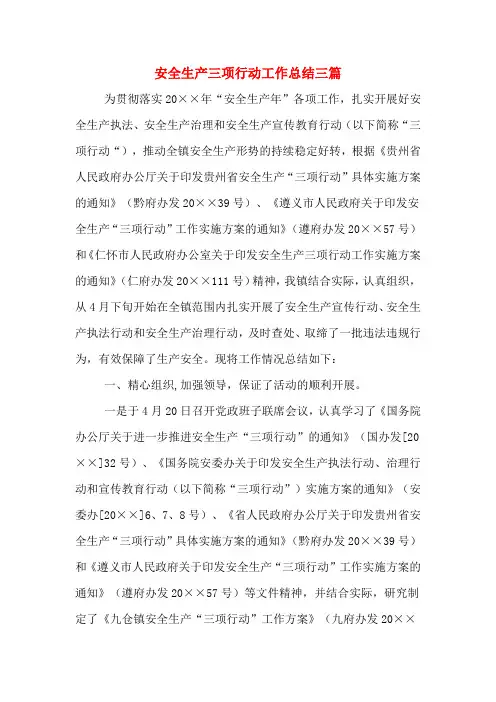 安全生产三项行动工作总结三篇

为贯彻落实20××年“安全生产年”各项工作，扎实开展好安全生产执法、安全生产治理和安全生产宣传教育行动（以下简称“三项行动“），推动全镇安全生产形势的持续稳定好转，根据《贵州省人民政府办公厅关于印发贵州省安全生产“三项行动”具体实施方案的通知》（黔府办发20××39号）、《遵义市人民政府关于印发安全生产“三项行动”工作实施方案的通知》（遵府办发20××57号）和《仁怀市人民政府办公室关于印发安全生产三项行动工作实施方案的通知》（仁府办发20××111号）精神，我镇结合实际，认真组织，从4月下旬开始在全镇范围内扎实开展了安全生产宣传行动、安全生产执法行动和安全生产治理行动，及时查处、取缔了一批违法违规行为，有效保障了生产安全。现将工作情况总结如下：

一、精心组织,加强领导，保证了活动的顺利开展。

一是于4月20日召开党政班子联席会议，认真学习了《国务院办公厅关于进一步推进安全生产“三项行动”的通知》（国办发[20××]32号）、《国务院安委办关于印发安全生产执法行动、治理行动和宣传教育行动（以下简称“三项行动”）实施方案的通知》（安委办[20××]6、7、8号）、《省人民政府办公厅关于印发贵州省安全生产“三项行动”具体实施方案的通知》（黔府办发20××39号）和《遵义市人民政府关于印发安全生产“三项行动”工作实施方案的通知》（遵府办发20××57号）等文件精神，并结合实际，研究制定了《九仓镇安全生产“三项行动”工作方案》（九府办发20××